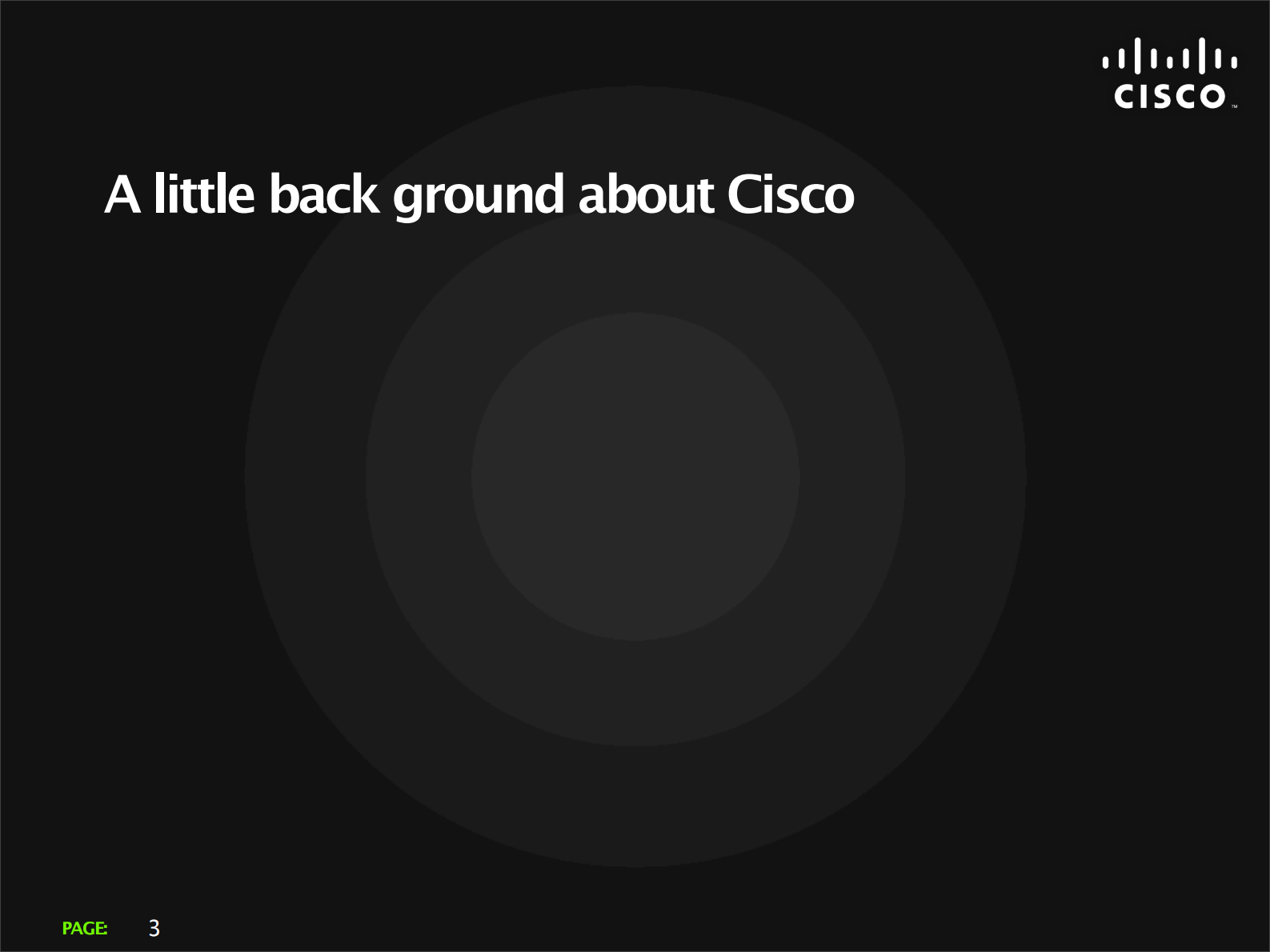 CISCO

A little back ground about Cisco

PAGE: 3